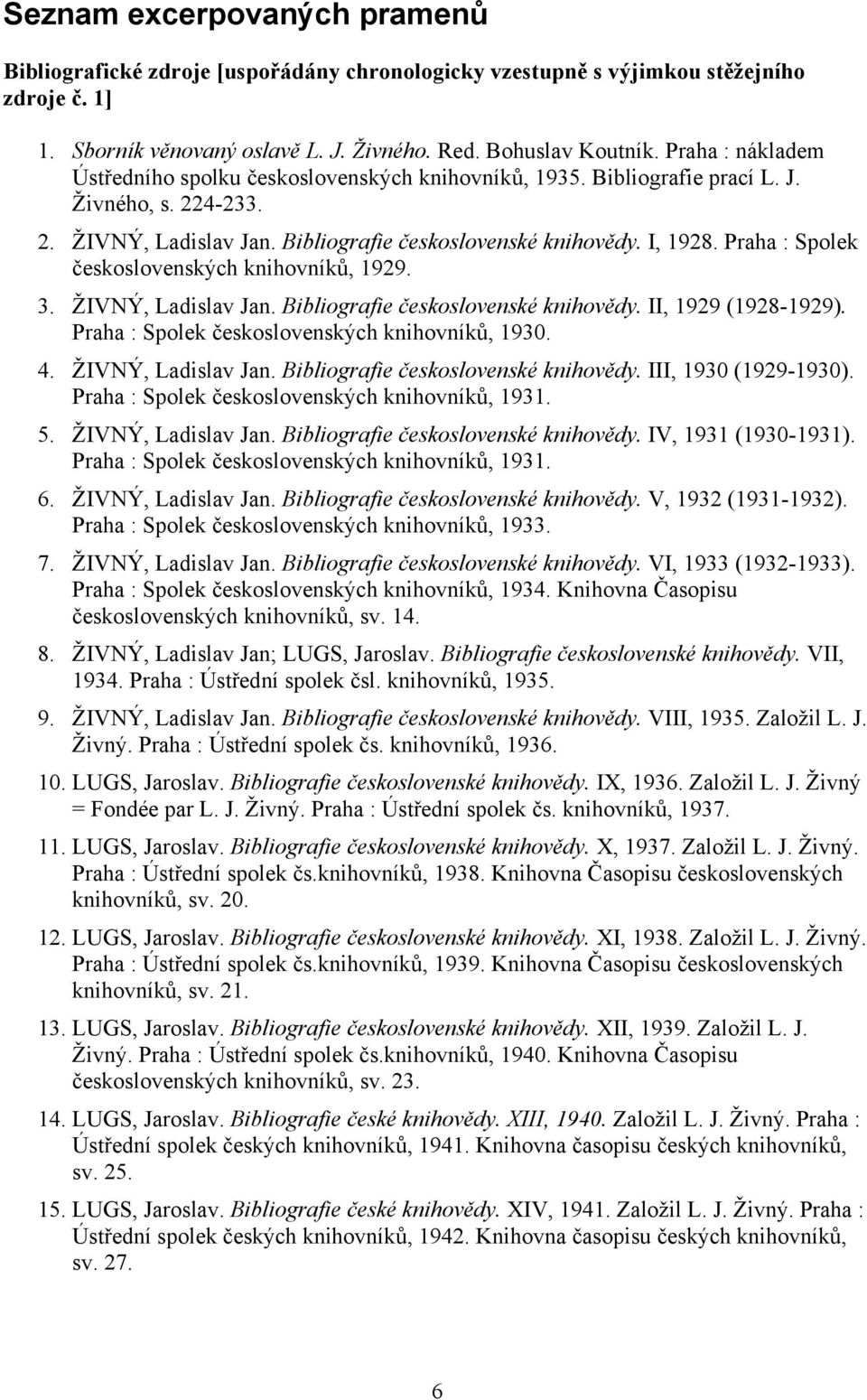 Seznam excerpovaných pramenů

Bibliografické zdroje [uspořádány chronologicky vzestupně s výjimkou stěžejního zdroje č. 1]

1. Sborník věnovaný oslavě L. J. Živného. Red. Bohuslav Koutník. Praha : nákladem Ústředního spolku československých knihovníků, 1935. Bibliografie prací L. J. Živného, s. 224-233.

2. ŽIVNÝ, Ladislav Jan. Bibliografie československé knihovědy. I, 1928. Praha : Spolek československých knihovníků, 1929.

3. ŽIVNÝ, Ladislav Jan. Bibliografie československé knihovědy. II, 1929 (1928-1929). Praha : Spolek československých knihovníků, 1930.

4. ŽIVNÝ, Ladislav Jan. Bibliografie československé knihovědy. III, 1930 (1929-1930). Praha : Spolek československých knihovníků, 1931.

5. ŽIVNÝ, Ladislav Jan. Bibliografie československé knihovědy. IV, 1931 (1930-1931). Praha : Spolek československých knihovníků, 1931.

6. ŽIVNÝ, Ladislav Jan. Bibliografie československé knihovědy. V, 1932 (1931-1932). Praha : Spolek československých knihovníků, 1933.

7. ŽIVNÝ, Ladislav Jan. Bibliografie československé knihovědy. VI, 1933 (1932-1933). Praha : Spolek československých knihovníků, 1934. Knihovna Časopisu československých knihovníků, sv. 14.

8. ŽIVNÝ, Ladislav Jan; LUGS, Jaroslav. Bibliografie československé knihovědy. VII, 1934. Praha : Ústřední spolek čsl. knihovníků, 1935.

9. ŽIVNÝ, Ladislav Jan. Bibliografie československé knihovědy. VIII, 1935. Založil L. J. Živný. Praha : Ústřední spolek čs. knihovníků, 1936.

10. LUGS, Jaroslav. Bibliografie československé knihovědy. IX, 1936. Založil L. J. Živný = Fondée par L. J. Živný. Praha : Ústřední spolek čs. knihovníků, 1937.

11. LUGS, Jaroslav. Bibliografie československé knihovědy. X, 1937. Založil L. J. Živný. Praha : Ústřední spolek čs.knihovníků, 1938. Knihovna Časopisu československých knihovníků, sv. 20.

12. LUGS, Jaroslav. Bibliografie československé knihovědy. XI, 1938. Založil L. J. Živný. Praha : Ústřední spolek čs.knihovníků, 1939. Knihovna Časopisu československých knihovníků, sv. 21.

13. LUGS, Jaroslav. Bibliografie československé knihovědy. XII, 1939. Založil L. J. Živný. Praha : Ústřední spolek čs.knihovníků, 1940. Knihovna Časopisu československých knihovníků, sv. 23.

14. LUGS, Jaroslav. Bibliografie české knihovědy. XIII, 1940. Založil L. J. Živný. Praha : Ústřední spolek českých knihovníků, 1941. Knihovna časopisu českých knihovníků, sv. 25.

15. LUGS, Jaroslav. Bibliografie české knihovědy. XIV, 1941. Založil L. J. Živný. Praha : Ústřední spolek českých knihovníků, 1942. Knihovna časopisu českých knihovníků, sv. 27.

6